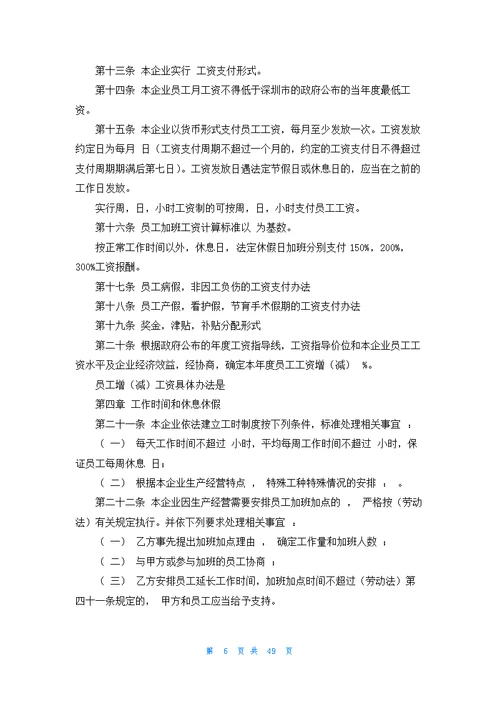 第十三条 本企业实行 工资支付形式。

第十四条 本企业员工月工资不得低于深圳市的政府公布的当年度最低工资。

第十五条 本企业以货币形式支付员工工资，每月至少发放一次。工资发放约定日为每月 日（工资支付周期不超过一个月的，约定的工资支付日不得超过支付周期期满后第七日）。工资发放日遇法定节假日或休息日的，应当在之前的工作日发放。

实行周，日，小时工资制的可按周，日，小时支付员工工资。

第十六条 员工加班工资计算标准以 为基数。

按正常工作时间以外，休息日，法定休假日加班分别支付 150%，200%，300%工资报酬。

第十七条 员工病假，非因工负伤的工资支付办法

第十八条 员工产假，看护假，节育手术假期的工资支付办法

第十九条 奖金，津贴，补贴分配形式

第二十条 根据政府公布的年度工资指导线，工资指导价位和本企业员工工资水平及企业经济效益，经协商，确定本年度员工工资增（减） %。

员工增（减）工资具体办法是

第四章 工作时间和休息休假

第二十一条 本企业依法建立工时制度按下列条件，标准处理相关事宜 ：

（ 一） 每天工作时间不超过 小时，平均每周工作时间不超过 小时，保证员工每周休息 日；

（ 二） 根据本企业生产经营特点 ， 特殊工种特殊情况的安排 ； 。

第二十二条 本企业因生产经营需要安排员工加班加点的 ， 严格按（劳动法）有关规定执行。并依下列要求处理相关事宜 ：

（ 一） 乙方事先提出加班加点理由 ， 确定工作量和加班人数 ；

（ 二） 与甲方或参与加班的员工协商 ；

（ 三） 乙方安排员工延长工作时间，加班加点时间不超过（劳动法）第四十一条规定的， 甲方和员工应当给予支持。

第 6 页 共 49 页